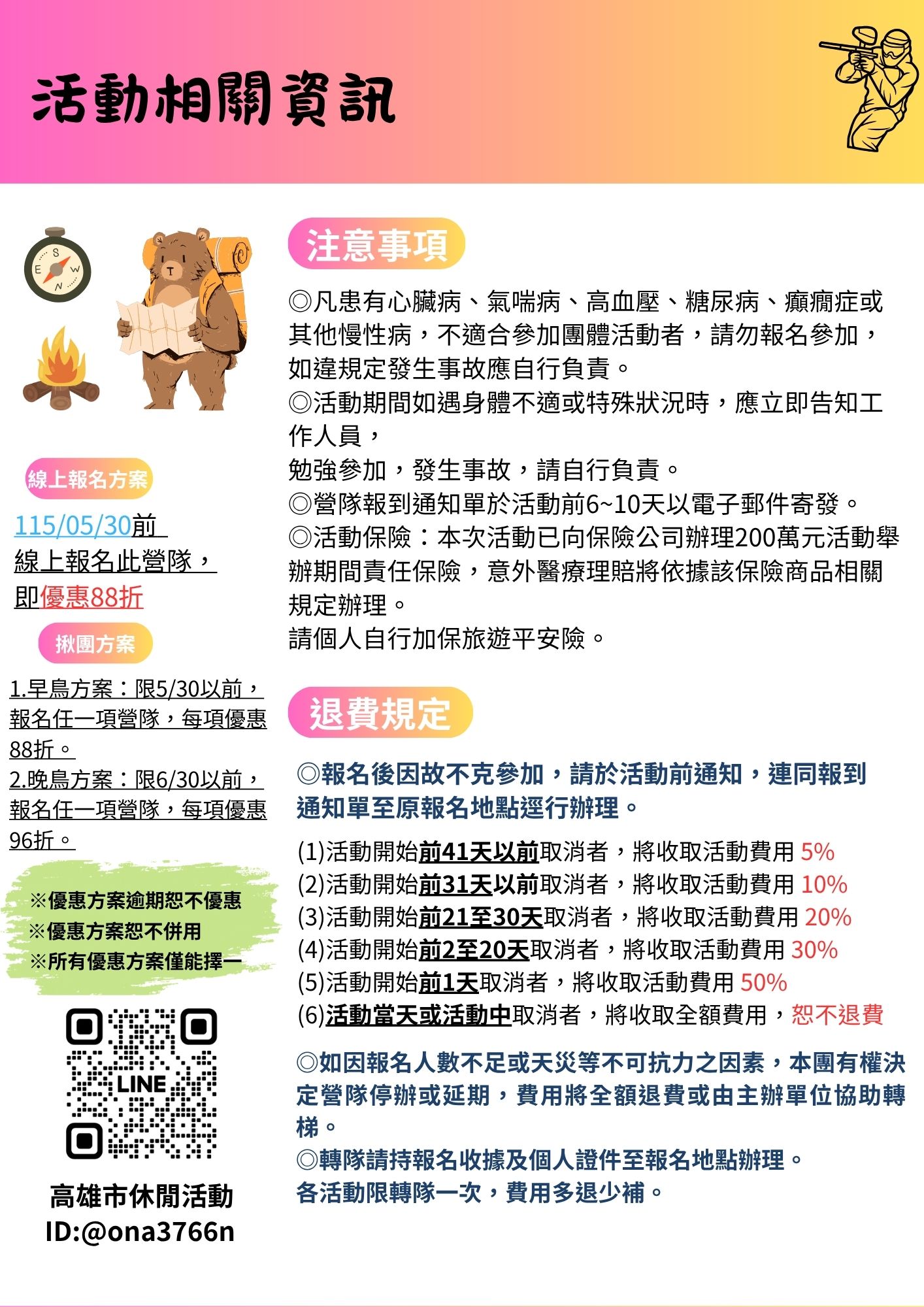 活動相關資訊

S
E W
N

線上報名方案

115/05/30前
線上報名此營隊，
即優惠88折

揪團方案

1.早鳥方案：限5/30以前，報名任一項營隊，每項優惠88折。
2.晚鳥方案：限6/30以前，報名任一項營隊，每項優惠96折。

※優惠方案逾期恕不優惠
※優惠方案恕不併用
※所有優惠方案僅能擇一

LINE

高雄市休閒活動
ID:@ona3766n

注意事項

◎凡患有心臟病、氣喘病、高血壓、糖尿病、癲癇症或其他慢性病，不適合參加團體活動者，請勿報名參加，如違規定發生事故應自行負責。
◎活動期間如遇身體不適或特殊狀況時，應立即告知工作人員，
勉強參加，發生事故，請自行負責。
◎營隊報到通知單於活動前6~10天以電子郵件寄發。
◎活動保險：本次活動已向保險公司辦理200萬元活動舉辦期間責任保險，意外醫療理賠將依據該保險商品相關規定辦理。
請個人自行加保旅遊平安險。

退費規定

◎報名後因故不克參加，請於活動前通知，連同報到通知單至原報名地點逕行辦理。

(1)活動開始前41天以前取消者，將收取活動費用 5%
(2)活動開始前31天以前取消者，將收取活動費用 10%
(3)活動開始前21至30天取消者，將收取活動費用 20%
(4)活動開始前2至20天取消者，將收取活動費用 30%
(5)活動開始前1天取消者，將收取活動費用 50%
(6)活動當天或活動中取消者，將收取全額費用，恕不退費

◎如因報名人數不足或天災等不可抗力之因素，本團有權決定營隊停辦或延期，費用將全額退費或由主辦單位協助轉梯。
◎轉隊請持報名收據及個人證件至報名地點辦理。
各活動限轉隊一次，費用多退少補。